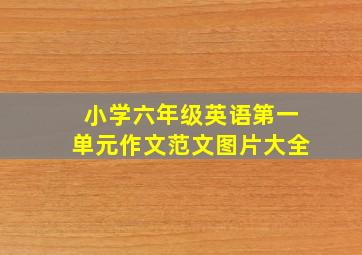 小学六年级英语第一单元作文范文图片大全